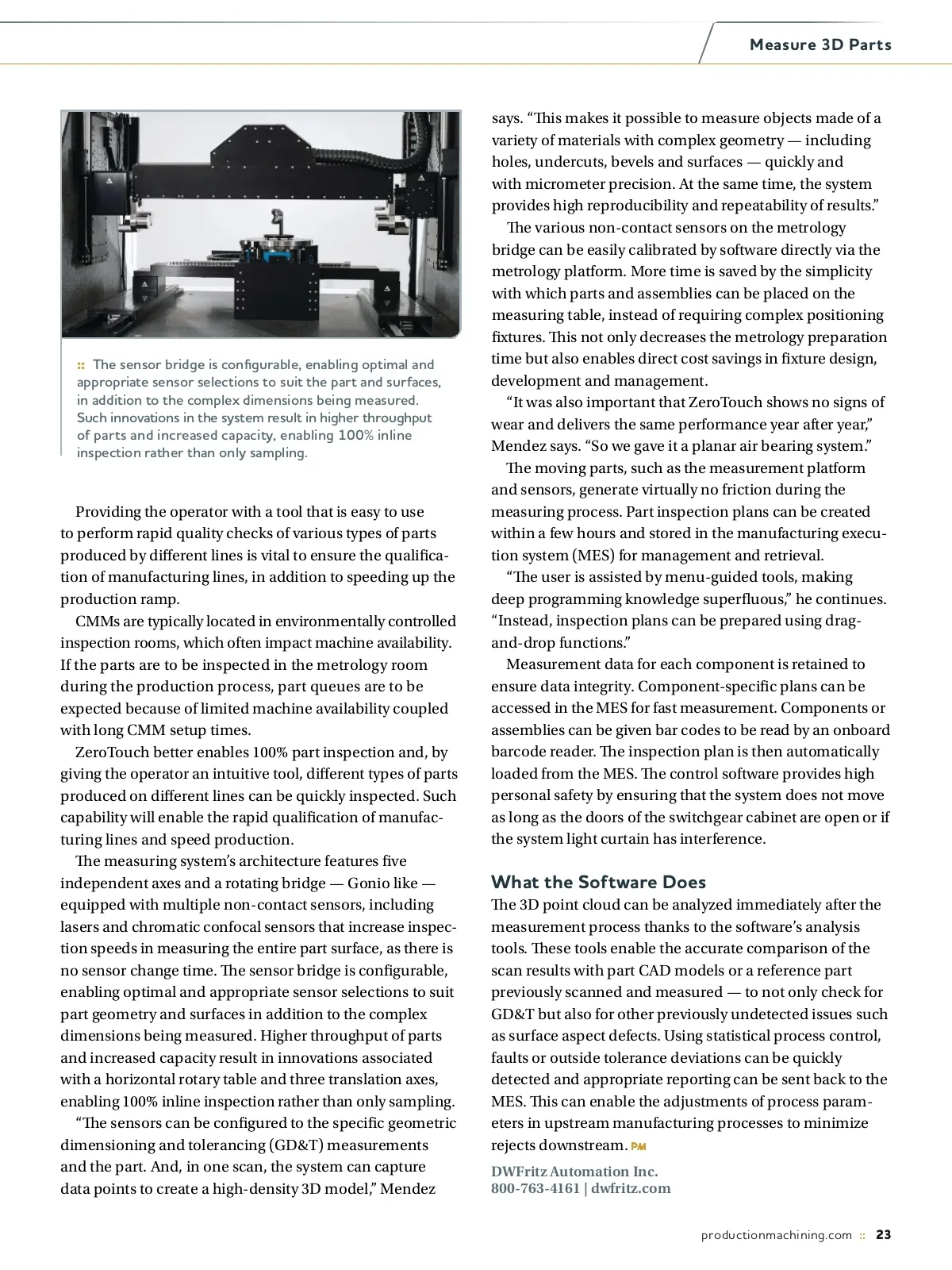 Measure 3D Parts

:: The sensor bridge is configurable, enabling optimal and appropriate sensor selections to suit the part and surfaces, in addition to the complex dimensions being measured. Such innovations in the system result in higher throughput of parts and increased capacity, enabling 100% inline inspection rather than only sampling.

Providing the operator with a tool that is easy to use to perform rapid quality checks of various types of parts produced by different lines is vital to ensure the qualification of manufacturing lines, in addition to speeding up the production ramp.

CMMs are typically located in environmentally controlled inspection rooms, which often impact machine availability. If the parts are to be inspected in the metrology room during the production process, part queues are to be expected because of limited machine availability coupled with long CMM setup times.

ZeroTouch better enables 100% part inspection and, by giving the operator an intuitive tool, different types of parts produced on different lines can be quickly inspected. Such capability will enable the rapid qualification of manufacturing lines and speed production.

The measuring system's architecture features five independent axes and a rotating bridge — Gonio like — equipped with multiple non-contact sensors, including lasers and chromatic confocal sensors that increase inspection speeds in measuring the entire part surface, as there is no sensor change time. The sensor bridge is configurable, enabling optimal and appropriate sensor selections to suit part geometry and surfaces in addition to the complex dimensions being measured. Higher throughput of parts and increased capacity result in innovations associated with a horizontal rotary table and three translation axes, enabling 100% inline inspection rather than only sampling.

"The sensors can be configured to the specific geometric dimensioning and tolerancing (GD&T) measurements and the part. And, in one scan, the system can capture data points to create a high-density 3D model," Mendez says. "This makes it possible to measure objects made of a variety of materials with complex geometry — including holes, undercuts, bevels and surfaces — quickly and with micrometer precision. At the same time, the system provides high reproducibility and repeatability of results."

The various non-contact sensors on the metrology bridge can be easily calibrated by software directly via the metrology platform. More time is saved by the simplicity with which parts and assemblies can be placed on the measuring table, instead of requiring complex positioning fixtures. This not only decreases the metrology preparation time but also enables direct cost savings in fixture design, development and management.

"It was also important that ZeroTouch shows no signs of wear and delivers the same performance year after year," Mendez says. "So we gave it a planar air bearing system."

The moving parts, such as the measurement platform and sensors, generate virtually no friction during the measuring process. Part inspection plans can be created within a few hours and stored in the manufacturing execution system (MES) for management and retrieval.

"The user is assisted by menu-guided tools, making deep programming knowledge superfluous," he continues. "Instead, inspection plans can be prepared using drag-and-drop functions."

Measurement data for each component is retained to ensure data integrity. Component-specific plans can be accessed in the MES for fast measurement. Components or assemblies can be given bar codes to be read by an onboard barcode reader. The inspection plan is then automatically loaded from the MES. The control software provides high personal safety by ensuring that the system does not move as long as the doors of the switchgear cabinet are open or if the system light curtain has interference.

What the Software Does
The 3D point cloud can be analyzed immediately after the measurement process thanks to the software's analysis tools. These tools enable the accurate comparison of the scan results with part CAD models or a reference part previously scanned and measured — to not only check for GD&T but also for other previously undetected issues such as surface aspect defects. Using statistical process control, faults or outside tolerance deviations can be quickly detected and appropriate reporting can be sent back to the MES. This can enable the adjustments of process parameters in upstream manufacturing processes to minimize rejects downstream. PM

DWFritz Automation Inc.
800-763-4161 | dwfritz.com

productionmachining.com :: 23